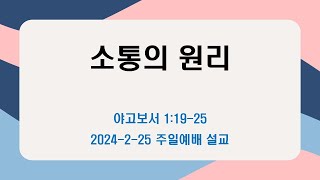 소통의 원리

야고보서 1:19-25

2024-2-25 주일예배 설교